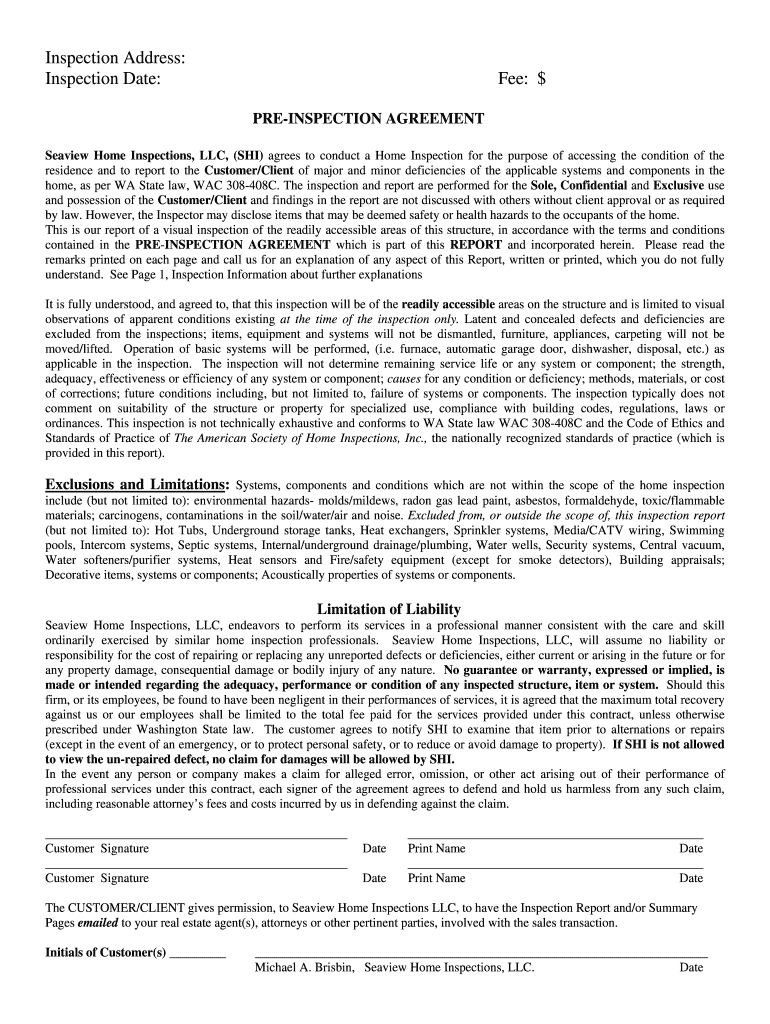 Inspection Address:
Inspection Date: Fee: $

PRE-INSPECTION AGREEMENT

Seaview Home Inspections, LLC, (SHI) agrees to conduct a Home Inspection for the purpose of accessing the condition of the residence and to report to the Customer/Client of major and minor deficiencies of the applicable systems and components in the home, as per WA State law, WAC 308-408C. The inspection and report are performed for the Sole, Confidential and Exclusive use and possession of the Customer/Client and findings in the report are not discussed with others without client approval or as required by law. However, the Inspector may disclose items that may be deemed safety or health hazards to the occupants of the home.
This is our report of a visual inspection of the readily accessible areas of this structure, in accordance with the terms and conditions contained in the PRE-INSPECTION AGREEMENT which is part of this REPORT and incorporated herein. Please read the remarks printed on each page and call us for an explanation of any aspect of this Report, written or printed, which you do not fully understand. See Page 1, Inspection Information about further explanations

It is fully understood, and agreed to, that this inspection will be of the readily accessible areas on the structure and is limited to visual observations of apparent conditions existing at the time of the inspection only. Latent and concealed defects and deficiencies are excluded from the inspections; items, equipment and systems will not be dismantled, furniture, appliances, carpeting will not be moved/lifted. Operation of basic systems will be performed, (i.e. furnace, automatic garage door, dishwasher, disposal, etc.) as applicable in the inspection. The inspection will not determine remaining service life or any system or component; the strength, adequacy, effectiveness or efficiency of any system or component; causes for any condition or deficiency; methods, materials, or cost of corrections; future conditions including, but not limited to, failure of systems or components. The inspection typically does not comment on suitability of the structure or property for specialized use, compliance with building codes, regulations, laws or ordinances. This inspection is not technically exhaustive and conforms to WA State law WAC 308-408C and the Code of Ethics and Standards of Practice of The American Society of Home Inspections, Inc., the nationally recognized standards of practice (which is provided in this report).

Exclusions and Limitations: Systems, components and conditions which are not within the scope of the home inspection include (but not limited to): environmental hazards- molds/mildews, radon gas lead paint, asbestos, formaldehyde, toxic/flammable materials; carcinogens, contaminations in the soil/water/air and noise. Excluded from, or outside the scope of, this inspection report (but not limited to): Hot Tubs, Underground storage tanks, Heat exchangers, Sprinkler systems, Media/CATV wiring, Swimming pools, Intercom systems, Septic systems, Internal/underground drainage/plumbing, Water wells, Security systems, Central vacuum, Water softeners/purifier systems, Heat sensors and Fire/safety equipment (except for smoke detectors), Building appraisals; Decorative items, systems or components; Acoustically properties of systems or components.

Limitation of Liability
Seaview Home Inspections, LLC, endeavors to perform its services in a professional manner consistent with the care and skill ordinarily exercised by similar home inspection professionals. Seaview Home Inspections, LLC, will assume no liability or responsibility for the cost of repairing or replacing any unreported defects or deficiencies, either current or arising in the future or for any property damage, consequential damage or bodily injury of any nature. No guarantee or warranty, expressed or implied, is made or intended regarding the adequacy, performance or condition of any inspected structure, item or system. Should this firm, or its employees, be found to have been negligent in their performances of services, it is agreed that the maximum total recovery against us or our employees shall be limited to the total fee paid for the services provided under this contract, unless otherwise prescribed under Washington State law. The customer agrees to notify SHI to examine that item prior to alternations or repairs (except in the event of an emergency, or to protect personal safety, or to reduce or avoid damage to property). If SHI is not allowed to view the un-repaired defect, no claim for damages will be allowed by SHI.
In the event any person or company makes a claim for alleged error, omission, or other act arising out of their performance of professional services under this contract, each signer of the agreement agrees to defend and hold us harmless from any such claim, including reasonable attorney's fees and costs incurred by us in defending against the claim.

Customer Signature Date Print Name Date

Customer Signature Date Print Name Date

The CUSTOMER/CLIENT gives permission, to Seaview Home Inspections LLC, to have the Inspection Report and/or Summary Pages emailed to your real estate agent(s), attorneys or other pertinent parties, involved with the sales transaction.

Initials of Customer(s) _________
Michael A. Brisbin, Seaview Home Inspections, LLC. Date